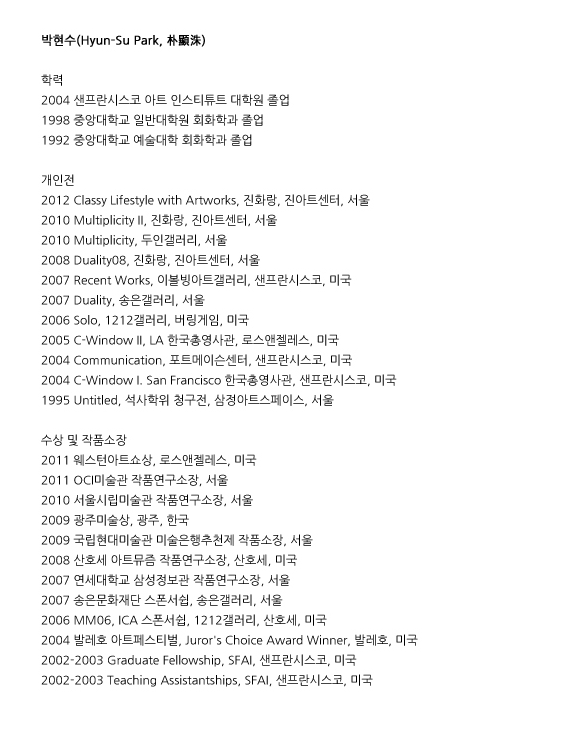 박현수(Hyun-Su Park, 朴顯洙)

학력
2004 샌프란시스코 아트 인스티튜트 대학원 졸업
1998 중앙대학교 일반대학원 회화학과 졸업
1992 중앙대학교 예술대학 회화학과 졸업

개인전
2012 Classy Lifestyle with Artworks, 진화랑, 진아트센터, 서울
2010 Multiplicity II, 진화랑, 진아트센터, 서울
2010 Multiplicity, 두인갤러리, 서울
2008 Duality08, 진화랑, 진아트센터, 서울
2007 Recent Works, 이볼빙아트갤러리, 샌프란시스코, 미국
2007 Duality, 송은갤러리, 서울
2006 Solo, 1212갤러리, 버링게임, 미국
2005 C-Window II, LA 한국총영사관, 로스앤젤레스, 미국
2004 Communication, 포트메이슨센터, 샌프란시스코, 미국
2004 C-Window I. San Francisco 한국총영사관, 샌프란시스코, 미국
1995 Untitled, 석사학위 청구전, 삼정아트스페이스, 서울

수상 및 작품소장
2011 웨스턴아트쇼상, 로스앤젤레스, 미국
2011 OCI미술관 작품연구소장, 서울
2010 서울시립미술관 작품연구소장, 서울
2009 광주미술상, 광주, 한국
2009 국립현대미술관 미술은행추천제 작품소장, 서울
2008 산호세 아트뮤즘 작품연구소장, 산호세, 미국
2007 연세대학교 삼성정보관 작품연구소장, 서울
2007 송은문화재단 스폰서쉽, 송은갤러리, 서울
2006 MM06, ICA 스폰서쉽, 1212갤러리, 산호세, 미국
2004 발레호 아트페스티벌, Juror's Choice Award Winner, 발레호, 미국
2002-2003 Graduate Fellowship, SFAI, 샌프란시스코, 미국
2002-2003 Teaching Assistantships, SFAI, 샌프란시스코, 미국